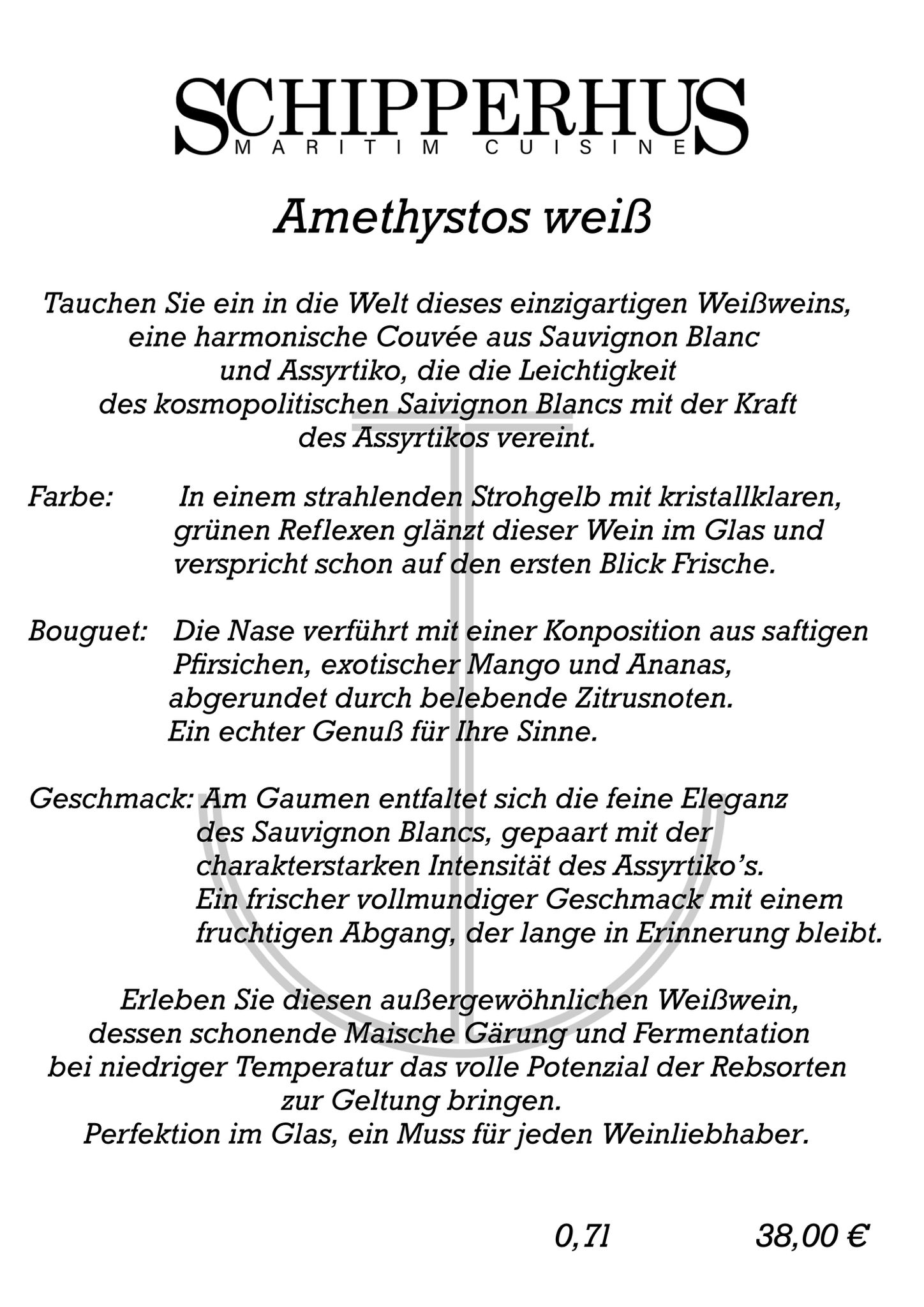 SCHIPPERHUS
MARITIM CUISINE

Amethystos weiß

Tauchen Sie ein in die Welt dieses einzigartigen Weißweins, eine harmonische Couvée aus Sauvignon Blanc und Assyrtiko, die die Leichtigkeit des kosmopolitischen Saivignon Blancs mit der Kraft des Assyrtikos vereint.

Farbe: In einem strahlenden Strohgelb mit kristallklaren, grünen Reflexen glänzt dieser Wein im Glas und verspricht schon auf den ersten Blick Frische.

Bouguet: Die Nase verführt mit einer Konposition aus saftigen Pfirsichen, exotischer Mango und Ananas, abgerundet durch belebende Zitrusnoten. Ein echter Genuß für Ihre Sinne.

Geschmack: Am Gaumen entfaltet sich die feine Eleganz des Sauvignon Blancs, gepaart mit der charakterstarken Intensität des Assyrtiko's. Ein frischer vollmundiger Geschmack mit einem fruchtigen Abgang, der lange in Erinnerung bleibt.

Erleben Sie diesen außergewöhnlichen Weißwein, dessen schonende Maische Gärung und Fermentation bei niedriger Temperatur das volle Potenzial der Rebsorten zur Geltung bringen.
Perfektion im Glas, ein Muss für jeden Weinliebhaber.

0,7l 38,00 €